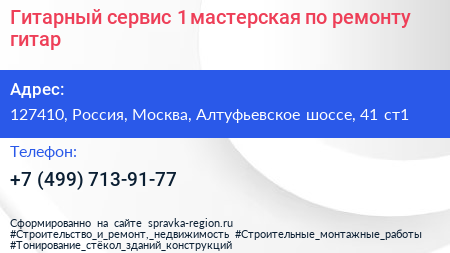 Гитарный сервис 1 мастерская по ремонту гитар

Адрес:

127410, Россия, Москва, Алтуфьевское шоссе, 41 ст1

Телефон:

+7 (499) 713-91-77

Сформированно на сайте spravka-region.ru
#Строительство_и_ремонт,_недвижимость #Строительные_монтажные_работы
#Тонирование_стёкол_зданий_конструкций